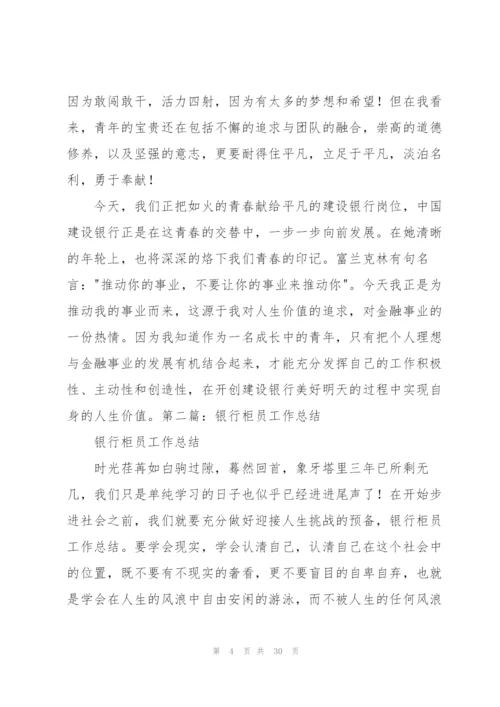 因为敢闯敢干，活力四射，因为有太多的梦想和希望！但在我看来，青年的宝贵还在包括不懈的追求与团队的融合，崇高的道德修养，以及坚强的意志，更要耐得住平凡，立足于平凡，淡泊名利，勇于奉献！

今天，我们正把如火的青春献给平凡的建设银行岗位，中国建设银行正是在这青春的交替中，一步一步向前发展。在她清晰的年轮上，也将深深的烙下我们青春的印记。富兰克林有句名言："推动你的事业，不要让你的事业来推动你"。今天我正是为推动我的事业而来，这源于我对人生价值的追求，对金融事业的一份热情。因为我知道作为一名成长中的青年，只有把个人理想与金融事业的发展有机结合起来，才能充分发挥自己的工作积极性、主动性和创造性，在开创建设银行美好明天的过程中实现自身的人生价值。第二篇：银行柜员工作总结

银行柜员工作总结

时光荏苒如白驹过隙，蓦然回首，象牙塔里三年已所剩无几，我们只是单纯学习的日子也似乎已经进进尾声了！在开始步进社会之前，我们就要充分做好迎接人生挑战的预备，银行柜员工作总结。要学会现实，学会认清自己，认清自己在这个社会中的位置，既不要有不现实的奢看，更不要盲目的自卑自弃，也就是学会在人生的风浪中自由安闲的游泳，而不被人生的任何风浪

第 4 页 共 30 页